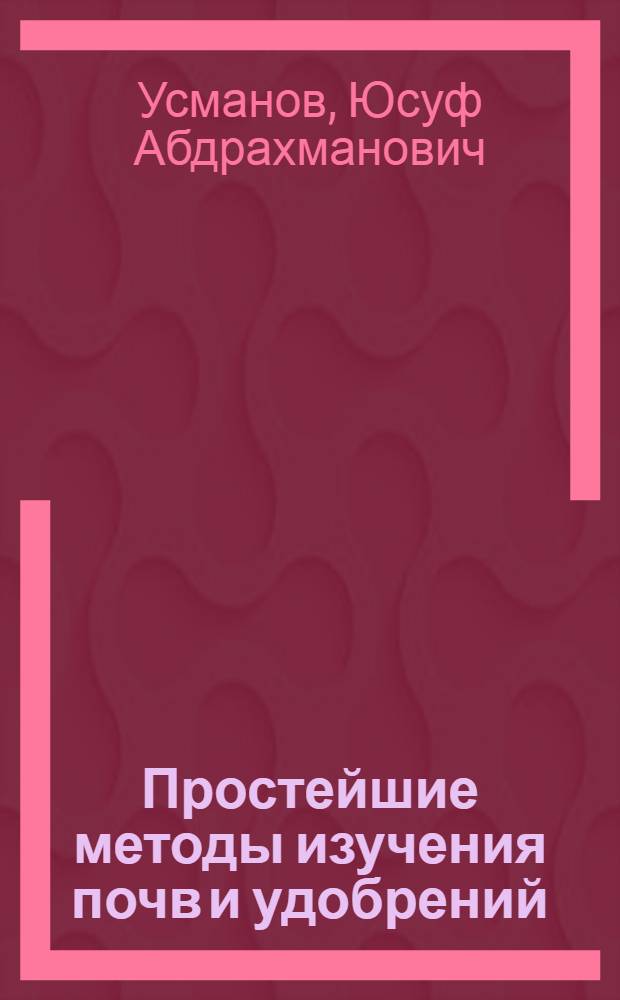 Усманов, Юсуф Абдрахманович

Простейшие методы изучения почв и удобрений